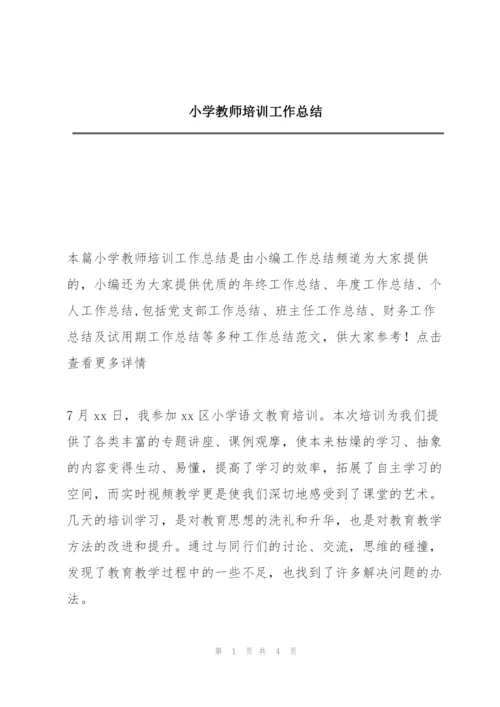 小学教师培训工作总结

本篇小学教师培训工作总结是由小编工作总结频道为大家提供的，小编还为大家提供优质的年终工作总结、年度工作总结、个人工作总结,包括党支部工作总结、班主任工作总结、财务工作总结及试用期工作总结等多种工作总结范文，供大家参考！点击查看更多详情

7月xx日，我参加xx区小学语文教育培训。本次培训为我们提供了各类丰富的专题讲座、课例观摩，使本来枯燥的学习、抽象的内容变得生动、易懂，提高了学习的效率，拓展了自主学习的空间，而实时视频教学更是使我们深切地感受到了课堂的艺术。几天的培训学习，是对教育思想的洗礼和升华，也是对教育教学方法的改进和提升。通过与同行们的讨论、交流，思维的碰撞，发现了教育教学过程中的一些不足，也找到了许多解决问题的办法。

第 1 页 共 4 页